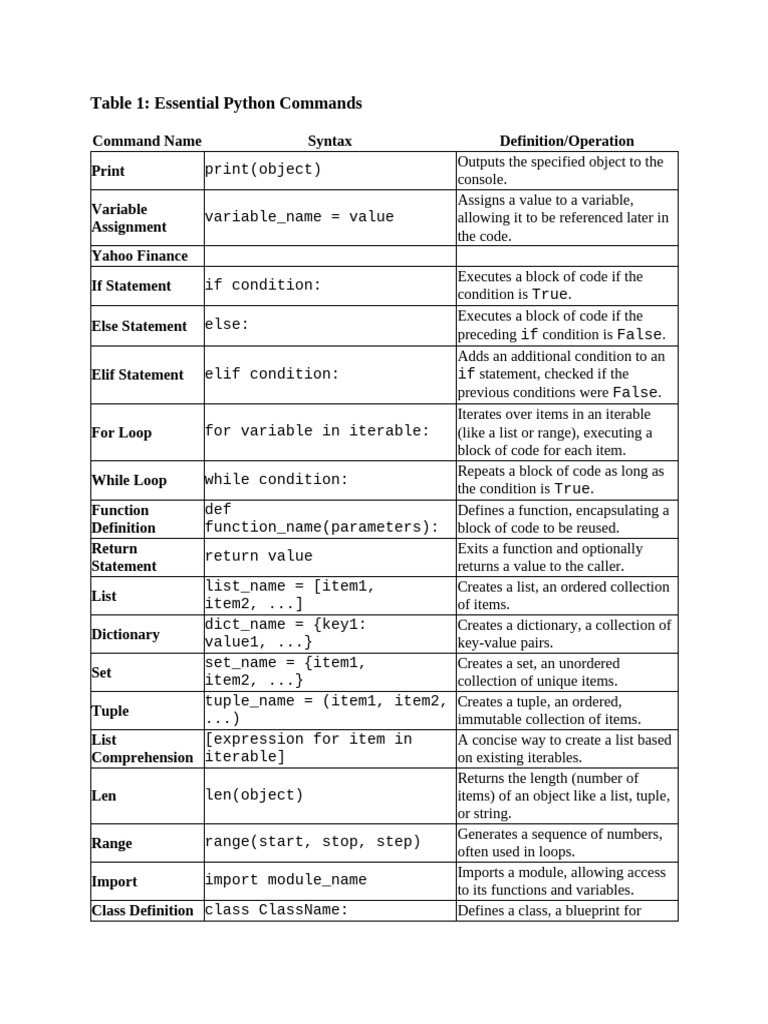 Table 1: Essential Python Commands

| Command Name | Syntax | Definition/Operation |
|---|---|---|
| Print | print(object) | Outputs the specified object to the console. |
| Variable Assignment | variable_name = value | Assigns a value to a variable, allowing it to be referenced later in the code. |
| Yahoo Finance | | |
| If Statement | if condition: | Executes a block of code if the condition is True. |
| Else Statement | else: | Executes a block of code if the preceding if condition is False. |
| Elif Statement | elif condition: | Adds an additional condition to an if statement, checked if the previous conditions were False. |
| For Loop | for variable in iterable: | Iterates over items in an iterable (like a list or range), executing a block of code for each item. |
| While Loop | while condition: | Repeats a block of code as long as the condition is True. |
| Function Definition | def function_name(parameters): | Defines a function, encapsulating a block of code to be reused. |
| Return Statement | return value | Exits a function and optionally returns a value to the caller. |
| List | list_name = [item1, item2, ...] | Creates a list, an ordered collection of items. |
| Dictionary | dict_name = {key1: value1, ...} | Creates a dictionary, a collection of key-value pairs. |
| Set | set_name = {item1, item2, ...} | Creates a set, an unordered collection of unique items. |
| Tuple | tuple_name = (item1, item2, ...) | Creates a tuple, an ordered, immutable collection of items. |
| List Comprehension | [expression for item in iterable] | A concise way to create a list based on existing iterables. |
| Len | len(object) | Returns the length (number of items) of an object like a list, tuple, or string. |
| Range | range(start, stop, step) | Generates a sequence of numbers, often used in loops. |
| Import | import module_name | Imports a module, allowing access to its functions and variables. |
| Class Definition | class ClassName: | Defines a class, a blueprint for |